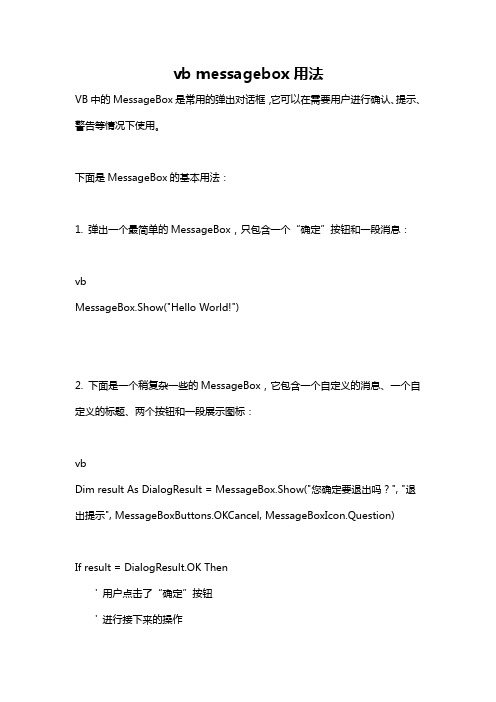 vb messagebox 用法

VB 中的 MessageBox 是常用的弹出对话框，它可以在需要用户进行确认、提示、警告等情况下使用。

下面是 MessageBox 的基本用法：

1. 弹出一个最简单的 MessageBox，只包含一个“确定”按钮和一段消息：

vb
MessageBox.Show("Hello World!")

2. 下面是一个稍复杂一些的 MessageBox，它包含一个自定义的消息、一个自定义的标题、两个按钮和一段展示图标：

vb
Dim result As DialogResult = MessageBox.Show("您确定要退出吗？", "退出提示", MessageBoxButtons.OKCancel, MessageBoxIcon.Question)

If result = DialogResult.OK Then
' 用户点击了“确定”按钮
' 进行接下来的操作